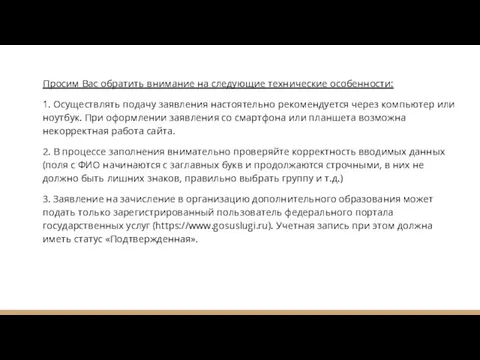 Просим Вас обратить внимание на следующие технические особенности:

1. Осуществлять подачу заявления настоятельно рекомендуется через компьютер или ноутбук. При оформлении заявления со смартфона или планшета возможна некорректная работа сайта.

2. В процессе заполнения внимательно проверяйте корректность вводимых данных (поля с ФИО начинаются с заглавных букв и продолжаются строчными, в них не должно быть лишних знаков, правильно выбрать группу и т.д.)

3. Заявление на зачисление в организацию дополнительного образования может подать только зарегистрированный пользователь федерального портала государственных услуг (https://www.gosuslugi.ru). Учетная запись при этом должна иметь статус «Подтвержденная».